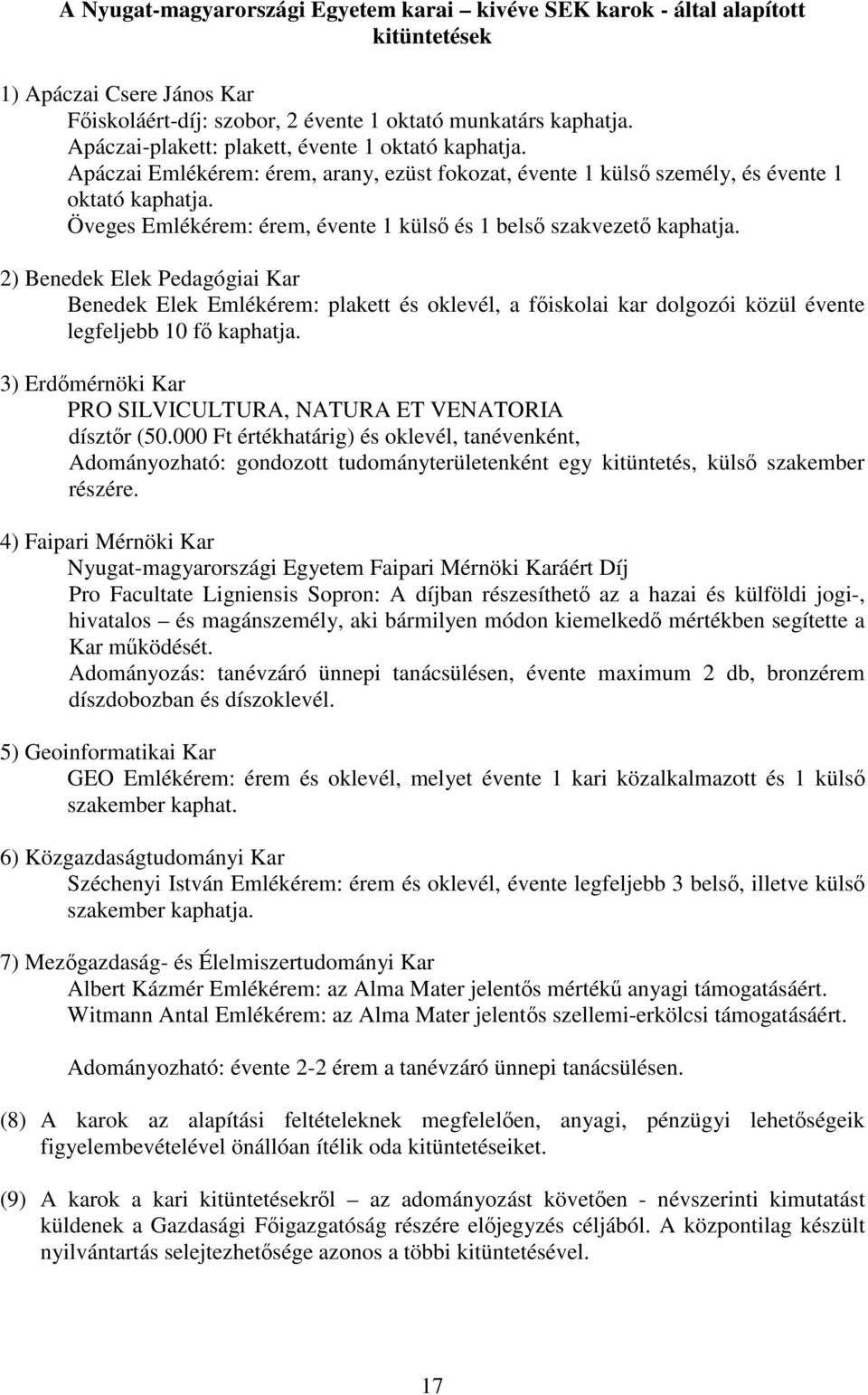 A Nyugat-magyarországi Egyetem karai – kivéve SEK karok - által alapított kitüntetések

1) Apáczai Csere János Kar
Főiskoláért-díj: szobor, 2 évente 1 oktató munkatárs kaphatja.
Apáczai-plakett: plakett, évente 1 oktató kaphatja.
Apáczai Emlékérem: érem, arany, ezüst fokozat, évente 1 külső személy, és évente 1 oktató kaphatja.
Öveges Emlékérem: érem, évente 1 külső és 1 belső szakvezető kaphatja.

2) Benedek Elek Pedagógiai Kar
Benedek Elek Emlékérem: plakett és oklevél, a főiskolai kar dolgozói közül évente legfeljebb 10 fő kaphatja.

3) Erdőmérnöki Kar
PRO SILVICULTURA, NATURA ET VENATORIA
dísztőr (50.000 Ft értékhatárig) és oklevél, tanévenként,
Adományozható: gondozott tudományterületenként egy kitüntetés, külső szakember részére.

4) Faipari Mérnöki Kar
Nyugat-magyarországi Egyetem Faipari Mérnöki Karáért Díj
Pro Facultate Ligniensis Sopron: A díjban részesíthető az a hazai és külföldi jogi-, hivatalos – és magánszemély, aki bármilyen módon kiemelkedő mértékben segítette a Kar működését.
Adományozás: tanévzáró ünnepi tanácsülésen, évente maximum 2 db, bronzérem díszdobozban és díszoklevél.

5) Geoinformatikai Kar
GEO Emlékérem: érem és oklevél, melyet évente 1 kari közalkalmazott és 1 külső szakember kaphat.

6) Közgazdaságtudományi Kar
Széchenyi István Emlékérem: érem és oklevél, évente legfeljebb 3 belső, illetve külső szakember kaphatja.

7) Mezőgazdaság- és Élelmiszertudományi Kar
Albert Kázmér Emlékérem: az Alma Mater jelentős mértékű anyagi támogatásáért.
Witmann Antal Emlékérem: az Alma Mater jelentős szellemi-erkölcsi támogatásáért.

Adományozható: évente 2-2 érem a tanévzáró ünnepi tanácsülésen.

(8) A karok az alapítási feltételeknek megfelelően, anyagi, pénzügyi lehetőségeik figyelembevételével önállóan ítélik oda kitüntetéseiket.

(9) A karok a kari kitüntetésekről – az adományozást követően - névszerinti kimutatást küldenek a Gazdasági Főigazgatóság részére előjegyzés céljából. A központilag készült nyilvántartás selejtezhetősége azonos a többi kitüntetésével.

17